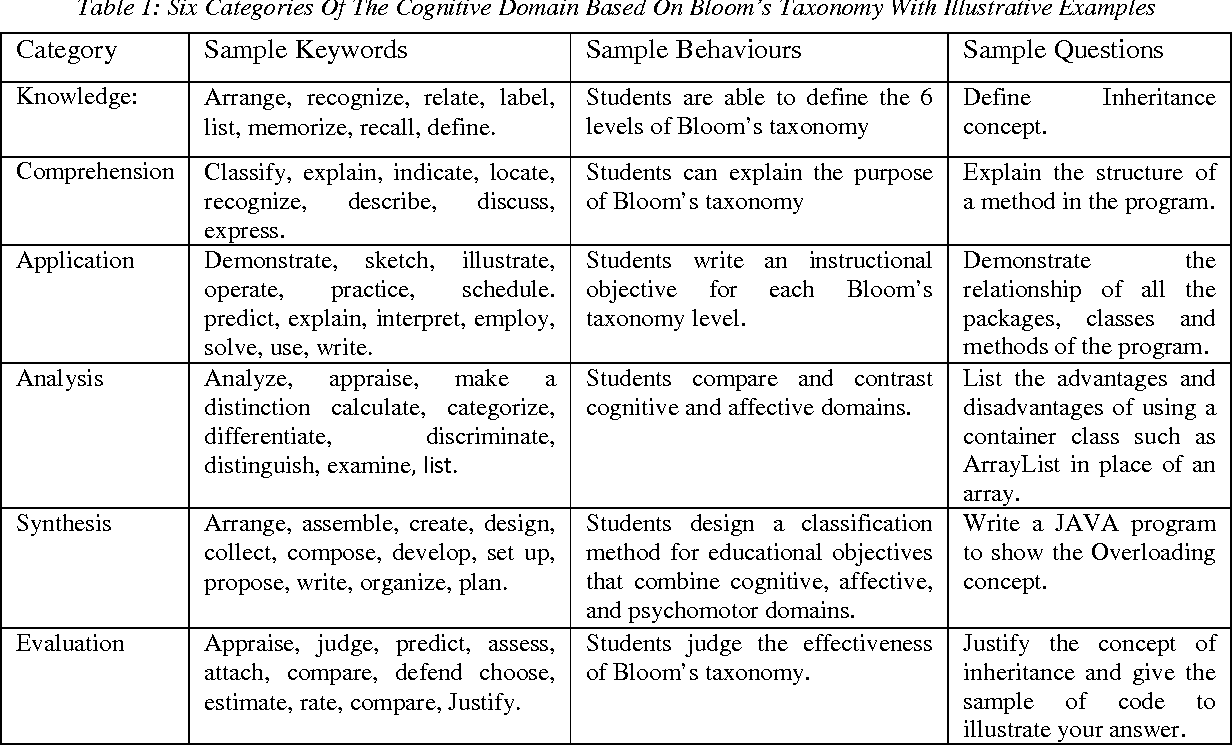 Table 1: Six Categories Of The Cognitive Domain Based On Bloom's Taxonomy With Illustrative Examples

| Category | Sample Keywords | Sample Behaviours | Sample Questions |
|---|---|---|---|
| Knowledge: | Arrange, recognize, relate, label, list, memorize, recall, define. | Students are able to define the 6 levels of Bloom's taxonomy | Define Inheritance concept. |
| Comprehension | Classify, explain, indicate, locate, recognize, describe, discuss, express. | Students can explain the purpose of Bloom's taxonomy | Explain the structure of a method in the program. |
| Application | Demonstrate, sketch, illustrate, operate, practice, schedule. predict, explain, interpret, employ, solve, use, write. | Students write an instructional objective for each Bloom's taxonomy level. | Demonstrate the relationship of all the packages, classes and methods of the program. |
| Analysis | Analyze, appraise, make a distinction calculate, categorize, differentiate, discriminate, distinguish, examine, list. | Students compare and contrast cognitive and affective domains. | List the advantages and disadvantages of using a container class such as ArrayList in place of an array. |
| Synthesis | Arrange, assemble, create, design, collect, compose, develop, set up, propose, write, organize, plan. | Students design a classification method for educational objectives that combine cognitive, affective, and psychomotor domains. | Write a JAVA program to show the Overloading concept. |
| Evaluation | Appraise, judge, predict, assess, attach, compare, defend choose, estimate, rate, compare, Justify. | Students judge the effectiveness of Bloom's taxonomy. | Justify the concept of inheritance and give the sample of code to illustrate your answer. |